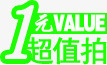 1元VALUE
超值拍